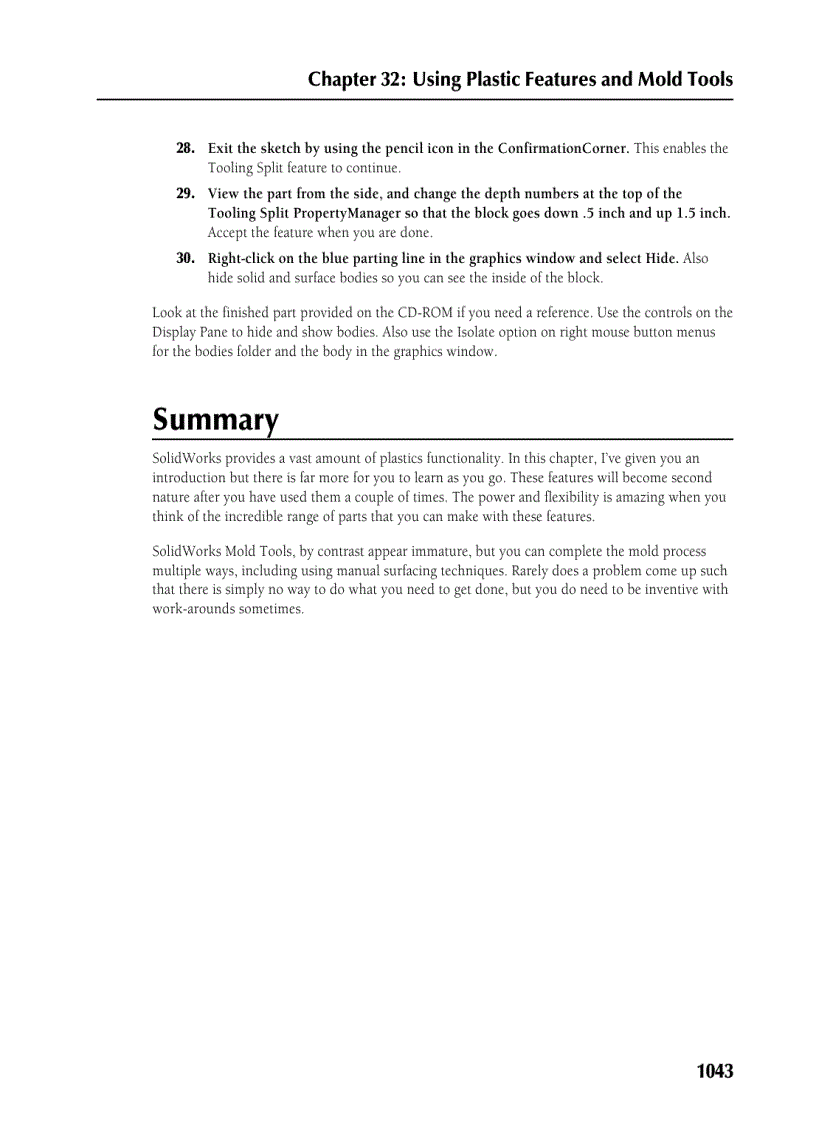 Chapter 32: Using Plastic Features and Mold Tools

28. Exit the sketch by using the pencil icon in the ConfirmationCorner. This enables the Tooling Split feature to continue.

29. View the part from the side, and change the depth numbers at the top of the Tooling Split PropertyManager so that the block goes down .5 inch and up 1.5 inch. Accept the feature when you are done.

30. Right-click on the blue parting line in the graphics window and select Hide. Also hide solid and surface bodies so you can see the inside of the block.

Look at the finished part provided on the CD-ROM if you need a reference. Use the controls on the Display Pane to hide and show bodies. Also use the Isolate option on right mouse button menus for the bodies folder and the body in the graphics window.

Summary

SolidWorks provides a vast amount of plastics functionality. In this chapter, I've given you an introduction but there is far more for you to learn as you go. These features will become second nature after you have used them a couple of times. The power and flexibility is amazing when you think of the incredible range of parts that you can make with these features.

SolidWorks Mold Tools, by contrast appear immature, but you can complete the mold process multiple ways, including using manual surfacing techniques. Rarely does a problem come up such that there is simply no way to do what you need to get done, but you do need to be inventive with work-arounds sometimes.

1043